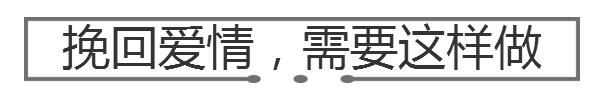 挽回爱情，需要这样做